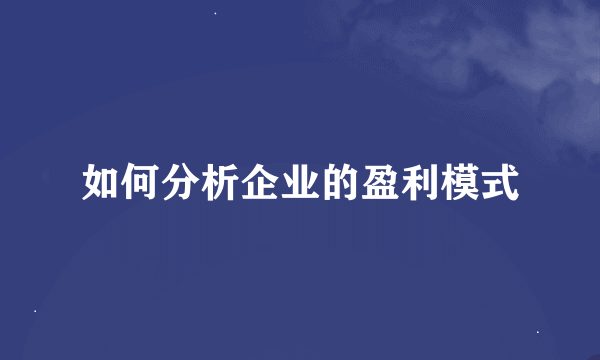 如何分析企业的盈利模式